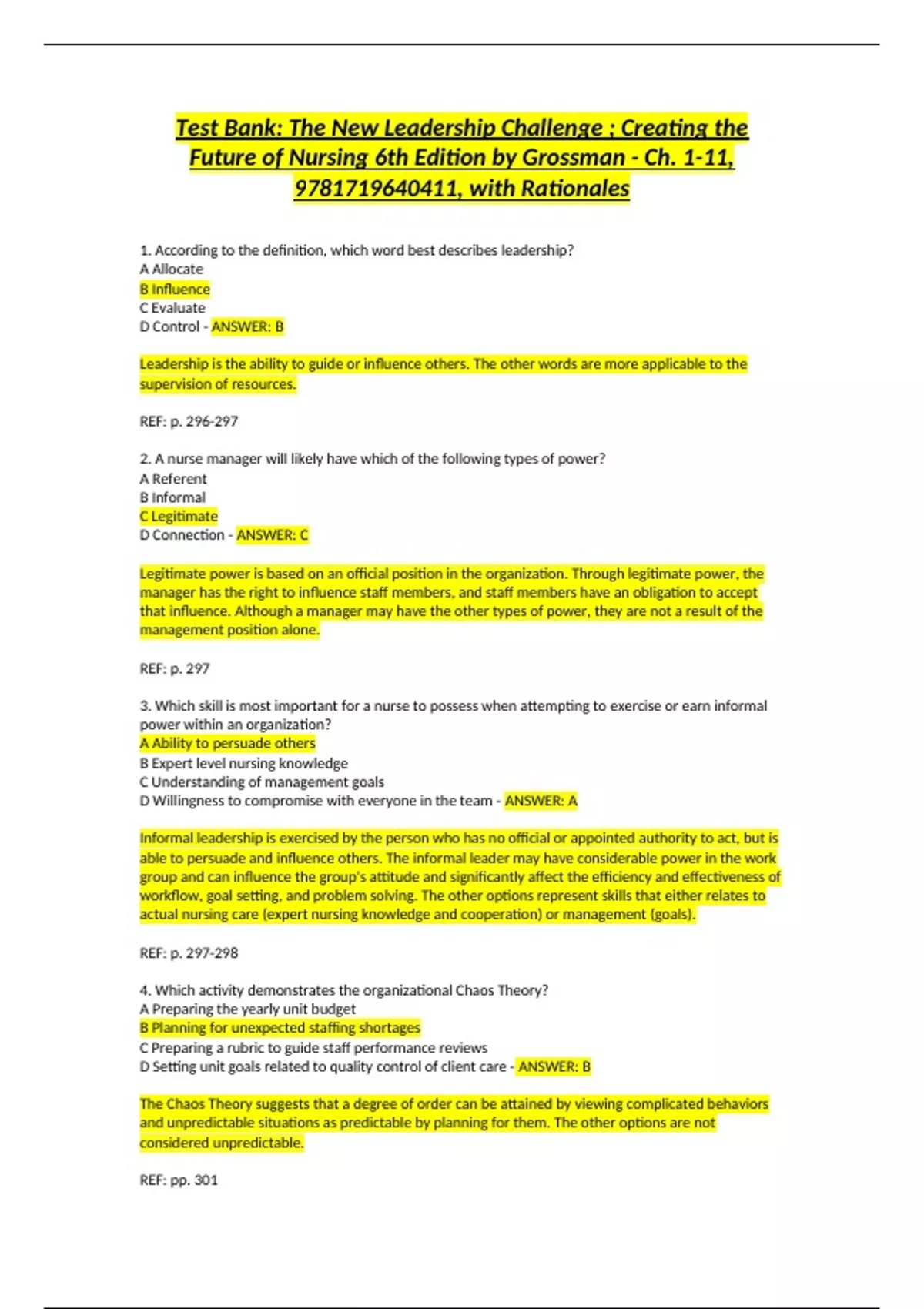 Test Bank: The New Leadership Challenge ; Creating the Future of Nursing 6th Edition by Grossman - Ch. 1-11, 9781719640411, with Rationales

1. According to the definition, which word best describes leadership?
A Allocate
B Influence
C Evaluate
D Control - ANSWER: B

Leadership is the ability to guide or influence others. The other words are more applicable to the supervision of resources.

REF: p. 296-297

2. A nurse manager will likely have which of the following types of power?
A Referent
B Informal
C Legitimate
D Connection - ANSWER: C

Legitimate power is based on an official position in the organization. Through legitimate power, the manager has the right to influence staff members, and staff members have an obligation to accept that influence. Although a manager may have the other types of power, they are not a result of the management position alone.

REF: p. 297

3. Which skill is most important for a nurse to possess when attempting to exercise or earn informal power within an organization?
A Ability to persuade others
B Expert level nursing knowledge
C Understanding of management goals
D Willingness to compromise with everyone in the team - ANSWER: A

Informal leadership is exercised by the person who has no official or appointed authority to act, but is able to persuade and influence others. The informal leader may have considerable power in the work group and can influence the group's attitude and significantly affect the efficiency and effectiveness of workflow, goal setting, and problem solving. The other options represent skills that either relates to actual nursing care (expert nursing knowledge and cooperation) or management (goals).

REF: p. 297-298

4. Which activity demonstrates the organizational Chaos Theory?
A Preparing the yearly unit budget
B Planning for unexpected staffing shortages
C Preparing a rubric to guide staff performance reviews
D Setting unit goals related to quality control of client care - ANSWER: B

The Chaos Theory suggests that a degree of order can be attained by viewing complicated behaviors and unpredictable situations as predictable by planning for them. The other options are not considered unpredictable.

REF: pp. 301